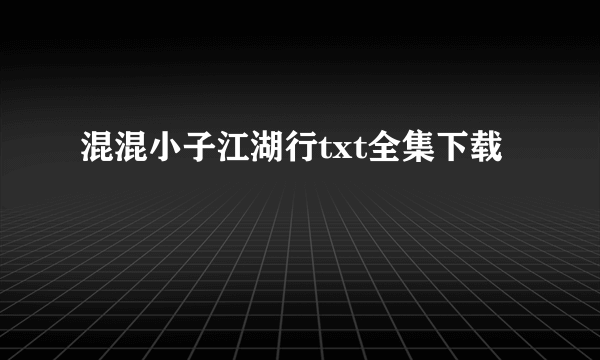 混混小子江湖行txt全集下载